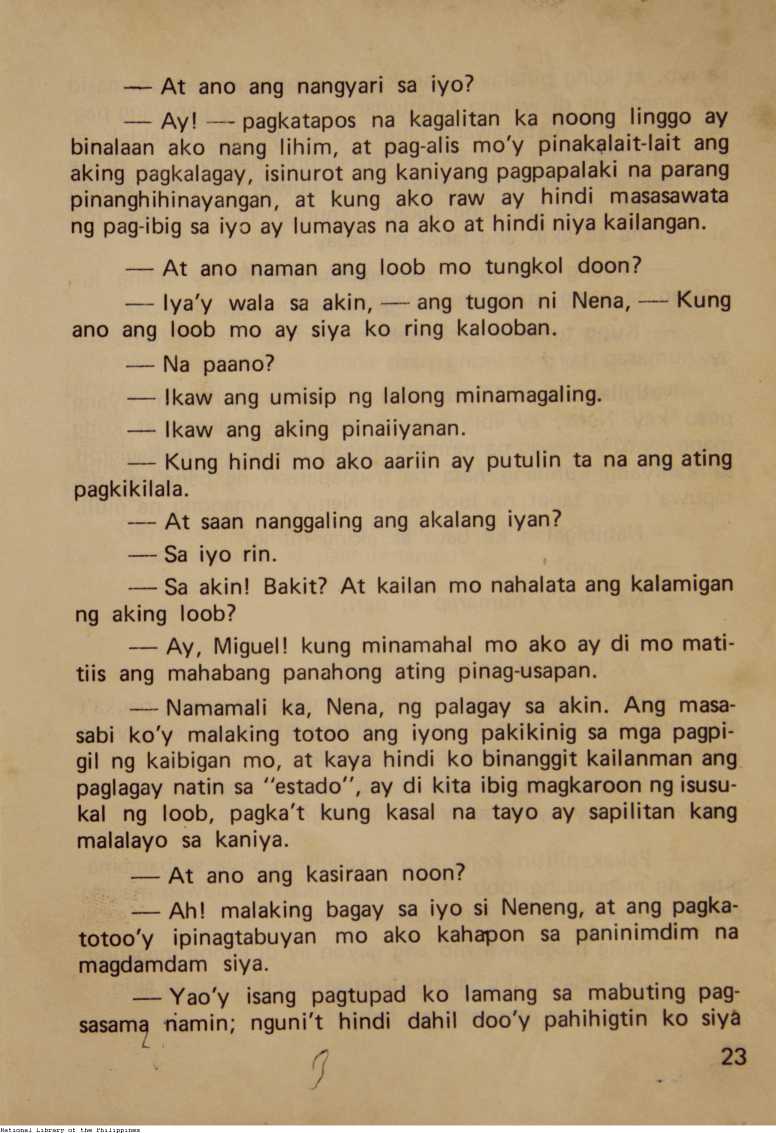 — At ano ang nangyari sa iyo?

— Ay! — pagkatapos na kagalitan ka noong linggo ay binalaan ako nang lihim, at pag-alis mo'y pinakalait-lait ang aking pagkalagay, isinurot ang kaniyang pagpapalaki na parang pinanghihinayangan, at kung ako raw ay hindi masasawata ng pag-ibig sa iyo ay lumayas na ako at hindi niya kailangan.

— At ano naman ang loob mo tungkol doon?

— Iya'y wala sa akin, — ang tugon ni Nena, — Kung ano ang loob mo ay siya ko ring kalooban.

— Na paano?

— Ikaw ang umisip ng lalong minamagaling.

— Ikaw ang aking pinaiiyanan.

— Kung hindi mo ako aariin ay putulin ta na ang ating pagkikilala.

— At saan nanggaling ang akalang iyan?

— Sa iyo rin.

— Sa akin! Bakit? At kailan mo nahalata ang kalamigan ng aking loob?

— Ay, Miguel! kung minamahal mo ako ay di mo matitiis ang mahabang panahong ating pinag-usapan.

— Namamali ka, Nena, ng palagay sa akin. Ang masasabi ko'y malaking totoo ang iyong pakikinig sa mga pagpigil ng kaibigan mo, at kaya hindi ko binanggit kailanman ang paglagay natin sa "estado", ay di kita ibig magkaroon ng isusukal ng loob, pagka't kung kasal na tayo ay sapilitan kang malalayo sa kaniya.

— At ano ang kasiraan noon?

— Ah! malaking bagay sa iyo si Neneng, at ang pagkatotoo'y ipinagtabuyan mo ako kahapon sa paninimdim na magdamdam siya.

— Yao'y isang pagtupad ko lamang sa mabuting pagsasama namin; nguni't hindi dahil doo'y pahihigtin ko siya

23

National Library of the Philippines